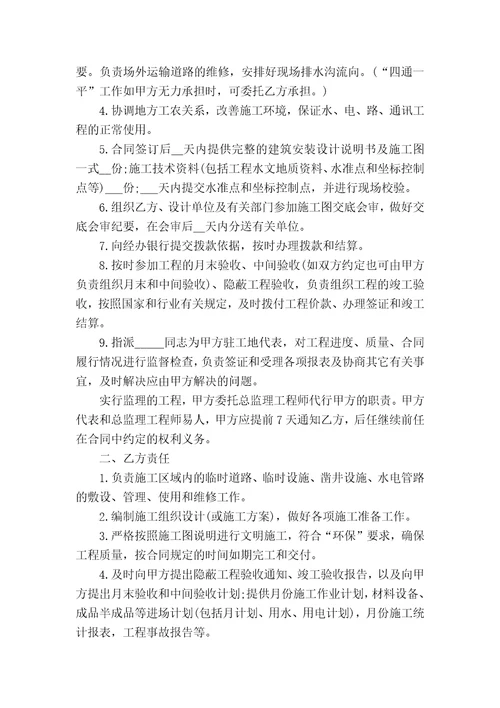 要。负责场外运输道路的维修，安排好现场排水沟流向。（“四通一平”工作如甲方无力承担时，可委托乙方承担。）

4. 协调地方工农关系，改善施工环境，保证水、电、路、通讯工程的正常使用。

5. 合同签订后__天内提供完整的建筑安装设计说明书及施工图一式__份；施工技术资料(包括工程水文地质资料、水准点和坐标控制点等)___份；___天内提交水准点和坐标控制点，并进行现场校验。

6. 组织乙方、设计单位及有关部门参加施工图交底会审，做好交底会审纪要，在会审后__天内分送有关单位。

7. 向经办银行提交拨款依据，按时办理拨款和结算。

8. 按时参加工程的月末验收、中间验收(如双方约定也可由甲方负责组织月末和中间验收)、隐蔽工程验收，负责组织工程的竣工验收，按照国家和行业有关规定，及时拨付工程价款、办理签证和竣工结算。

9. 指派_____同志为甲方驻工地代表，对工程进度、质量、合同履行情况进行监督检查，负责签证和受理各项报表及协商其它有关事宜，及时解决应由甲方解决的问题。

实行监理的工程，甲方委托总监理工程师代行甲方的职责。甲方代表和总监理工程师易人，甲方应提前7天通知乙方，后任继续前任在合同中约定的权利义务。

二、乙方责任

1. 负责施工区域内的临时道路、临时设施、凿井设施、水电管路的敷设、管理、使用和维修工作。

2. 编制施工组织设计(或施工方案)，做好各项施工准备工作。

3. 严格按照施工图说明进行文明施工，符合“环保”要求，确保工程质量，按合同规定的时间如期完工和交付。

4. 及时向甲方提出隐蔽工程验收通知、竣工验收报告，以及向甲方提出月末验收和中间验收计划；提供月份施工作业计划，材料设备、成品半成品等进场计划(包括月计划、用水、用电计划)，月份施工统计报表，工程事故报告等。